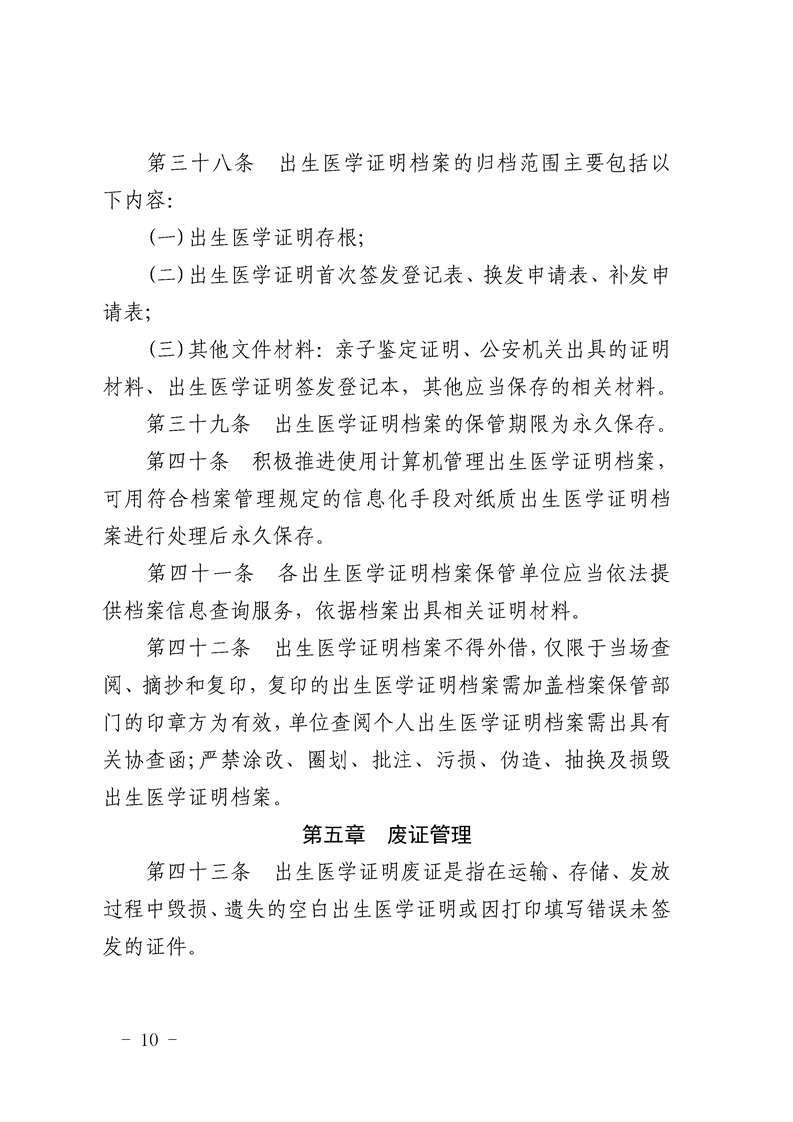 第三十八条　出生医学证明档案的归档范围主要包括以下内容：

(一)出生医学证明存根；

(二)出生医学证明首次签发登记表、换发申请表、补发申请表；

(三)其他文件材料：亲子鉴定证明、公安机关出具的证明材料、出生医学证明签发登记本，其他应当保存的相关材料。

第三十九条　出生医学证明档案的保管期限为永久保存。

第四十条　积极推进使用计算机管理出生医学证明档案，可用符合档案管理规定的信息化手段对纸质出生医学证明档案进行处理后永久保存。

第四十一条　各出生医学证明档案保管单位应当依法提供档案信息查询服务，依据档案出具相关证明材料。

第四十二条　出生医学证明档案不得外借，仅限于当场查阅、摘抄和复印，复印的出生医学证明档案需加盖档案保管部门的印章方为有效，单位查阅个人出生医学证明档案需出具有关协查函；严禁涂改、圈划、批注、污损、伪造、抽换及损毁出生医学证明档案。

第五章　废证管理

第四十三条　出生医学证明废证是指在运输、存储、发放过程中毁损、遗失的空白出生医学证明或因打印填写错误未签发的证件。

－ 10 －